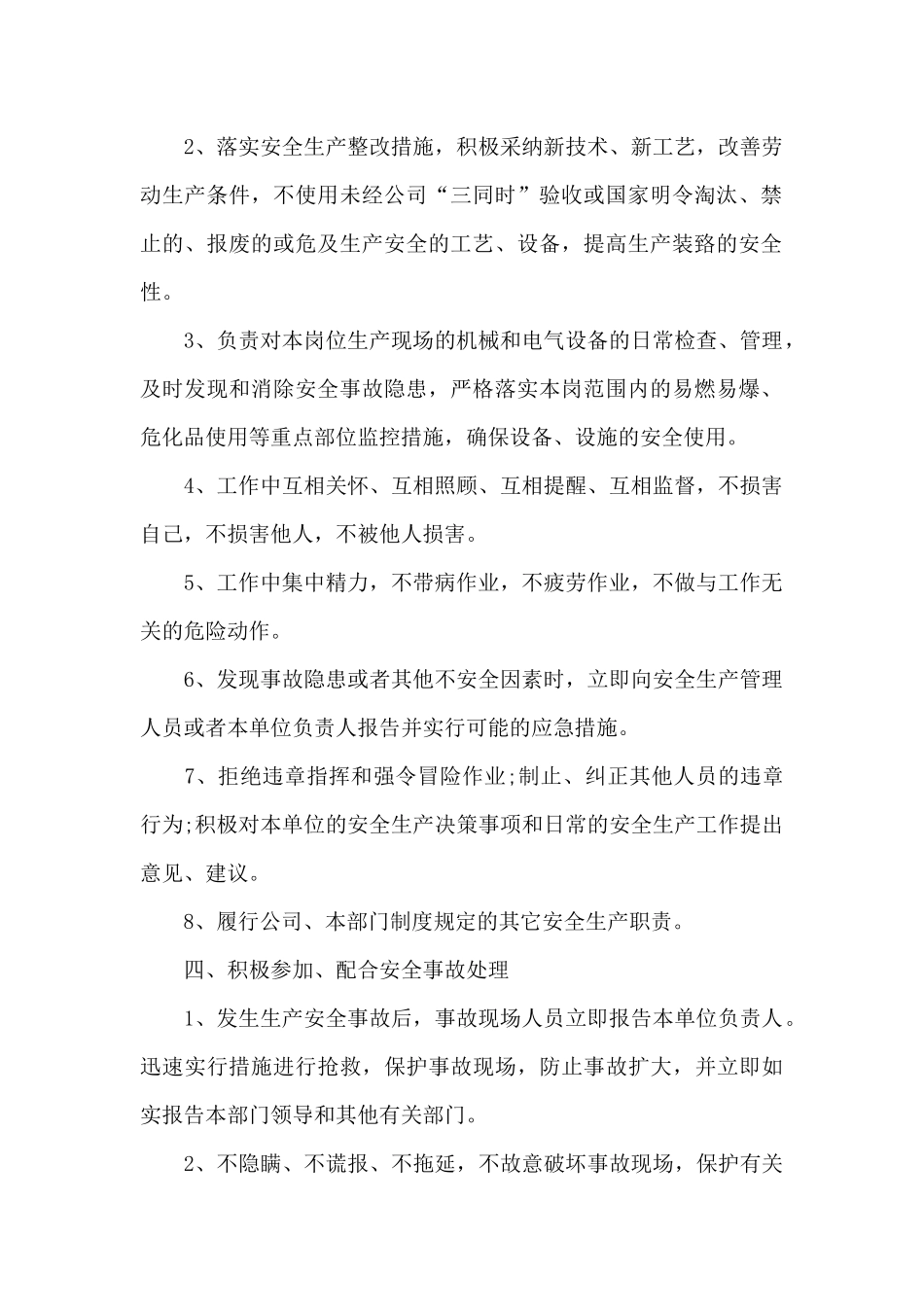 2、落实安全生产整改措施，积极采纳新技术、新工艺，改善劳动生产条件，不使用未经公司“三同时”验收或国家明令淘汰、禁止的、报废的或危及生产安全的工艺、设备，提高生产装路的安全性。

3、负责对本岗位生产现场的机械和电气设备的日常检查、管理，及时发现和消除安全事故隐患，严格落实本岗范围内的易燃易爆、危化品使用等重点部位监控措施，确保设备、设施的安全使用。

4、工作中互相关怀、互相照顾、互相提醒、互相监督，不损害自己，不损害他人，不被他人损害。

5、工作中集中精力，不带病作业，不疲劳作业，不做与工作无关的危险动作。

6、发现事故隐患或者其他不安全因素时，立即向安全生产管理人员或者本单位负责人报告并实行可能的应急措施。

7、拒绝违章指挥和强令冒险作业;制止、纠正其他人员的违章行为;积极对本单位的安全生产决策事项和日常的安全生产工作提出意见、建议。

8、履行公司、本部门制度规定的其它安全生产职责。

四、积极参加、配合安全事故处理

1、发生生产安全事故后，事故现场人员立即报告本单位负责人。迅速实行措施进行抢救，保护事故现场，防止事故扩大，并立即如实报告本部门领导和其他有关部门。

2、不隐瞒、不谎报、不拖延，不故意破坏事故现场，保护有关